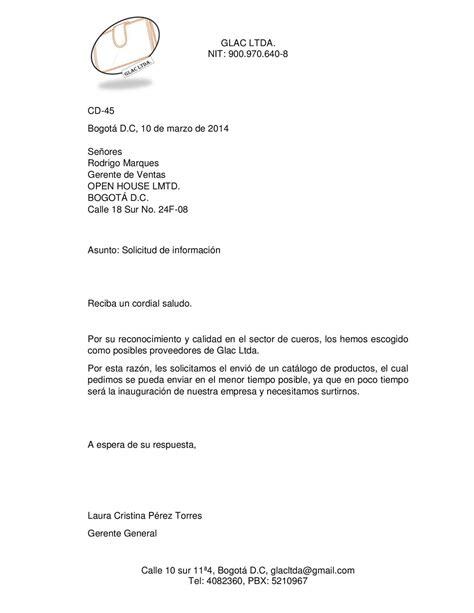 GLAC LTDA.

GLAC LTDA.
NIT: 900.970.640-8

CD-45

Bogotá D.C, 10 de marzo de 2014

Señores
Rodrigo Marques
Gerente de Ventas
OPEN HOUSE LMTD.
BOGOTÁ D.C.
Calle 18 Sur No. 24F-08

Asunto: Solicitud de información

Reciba un cordial saludo.

Por su reconocimiento y calidad en el sector de cueros, los hemos escogido como posibles proveedores de Glac Ltda.

Por esta razón, les solicitamos el envió de un catálogo de productos, el cual pedimos se pueda enviar en el menor tiempo posible, ya que en poco tiempo será la inauguración de nuestra empresa y necesitamos surtirnos.

A espera de su respuesta,

Laura Cristina Pérez Torres

Gerente General

Calle 10 sur 11ª4, Bogotá D.C, glacltda@gmail.com
Tel: 4082360, PBX: 5210967